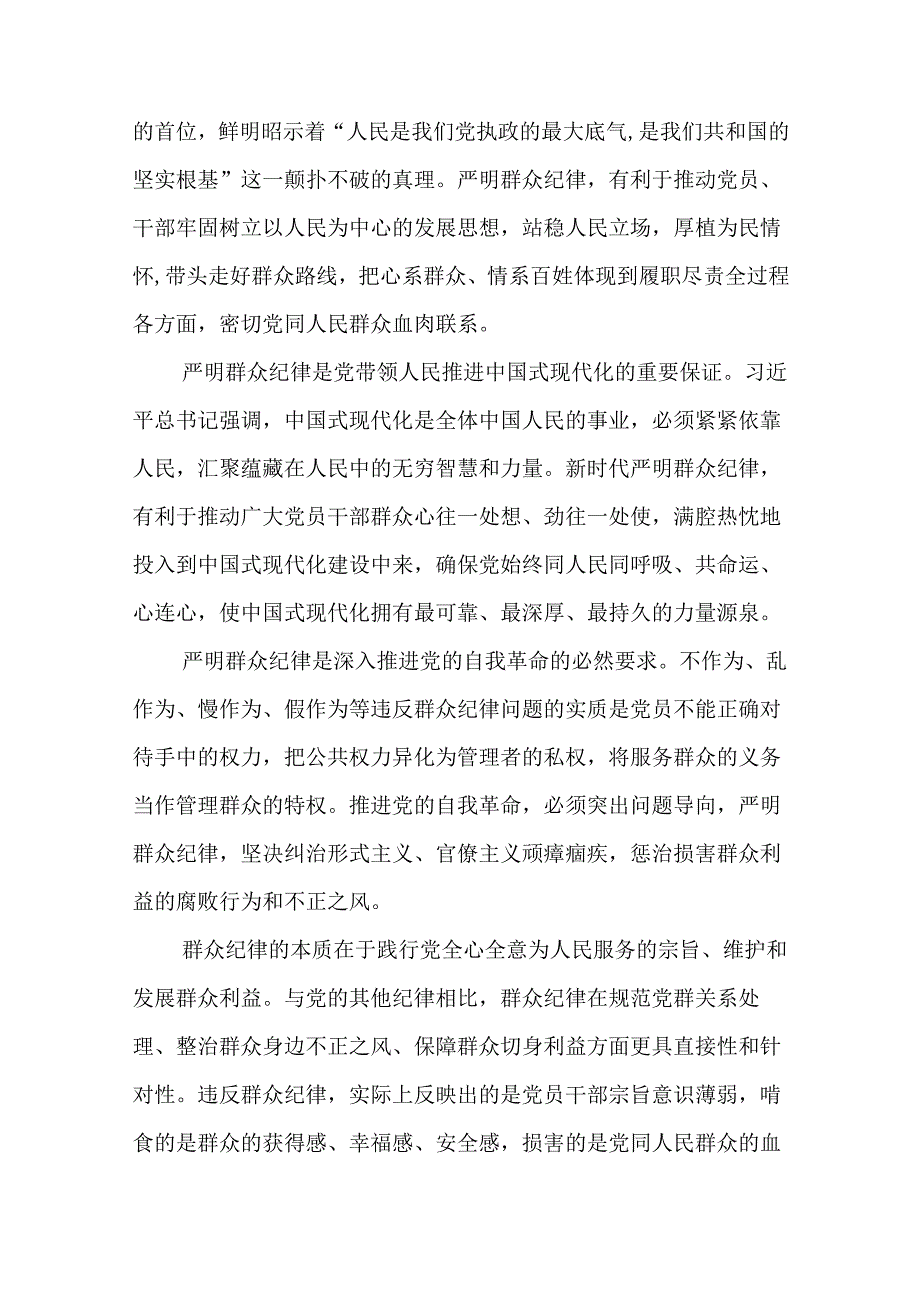 的首位，鲜明昭示着“人民是我们党执政的最大底气,是我们共和国的坚实根基”这一颠扑不破的真理。严明群众纪律，有利于推动党员、干部牢固树立以人民为中心的发展思想，站稳人民立场，厚植为民情怀,带头走好群众路线，把心系群众、情系百姓体现到履职尽责全过程各方面，密切党同人民群众血肉联系。

严明群众纪律是党带领人民推进中国式现代化的重要保证。习近平总书记强调，中国式现代化是全体中国人民的事业，必须紧紧依靠人民，汇聚蕴藏在人民中的无穷智慧和力量。新时代严明群众纪律，有利于推动广大党员干部群众心往一处想、劲往一处使，满腔热忱地投入到中国式现代化建设中来，确保党始终同人民同呼吸、共命运、心连心，使中国式现代化拥有最可靠、最深厚、最持久的力量源泉。

严明群众纪律是深入推进党的自我革命的必然要求。不作为、乱作为、慢作为、假作为等违反群众纪律问题的实质是党员不能正确对待手中的权力，把公共权力异化为管理者的私权，将服务群众的义务当作管理群众的特权。推进党的自我革命，必须突出问题导向，严明群众纪律，坚决纠治形式主义、官僚主义顽瘴痼疾，惩治损害群众利益的腐败行为和不正之风。

群众纪律的本质在于践行党全心全意为人民服务的宗旨、维护和发展群众利益。与党的其他纪律相比，群众纪律在规范党群关系处理、整治群众身边不正之风、保障群众切身利益方面更具直接性和针对性。违反群众纪律，实际上反映出的是党员干部宗旨意识薄弱，啃食的是群众的获得感、幸福感、安全感，损害的是党同人民群众的血